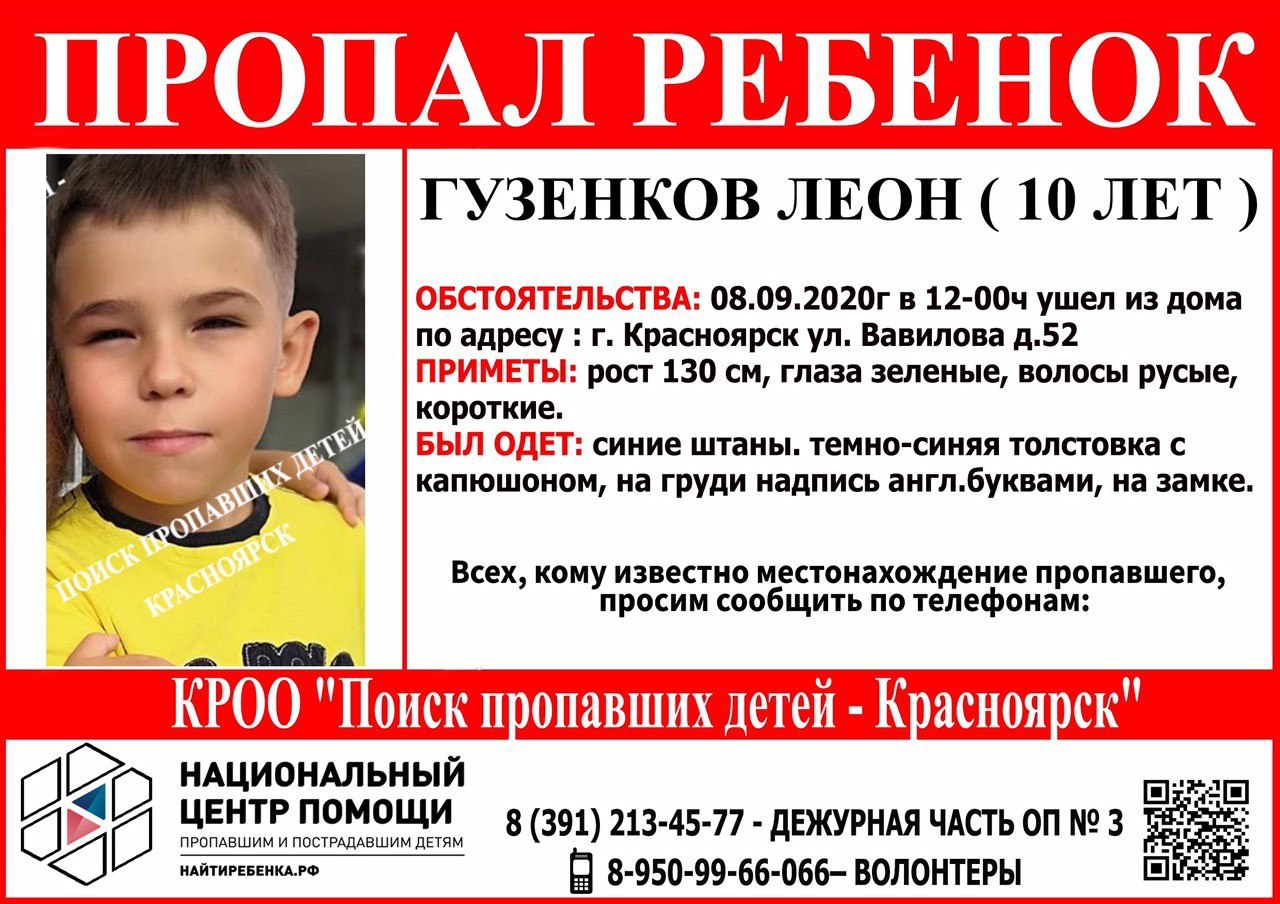 ПРОПАЛ РЕБЕНОК

ГУЗЕНКОВ ЛЕОН ( 10 ЛЕТ )

ОБСТОЯТЕЛЬСТВА: 08.09.2020г в 12-00ч ушел из дома по адресу : г. Красноярск ул. Вавилова д.52
ПРИМЕТЫ: рост 130 см, глаза зеленые, волосы русые, короткие.
БЫЛ ОДЕТ: синие штаны. темно-синяя толстовка с капюшоном, на груди надпись англ.буквами, на замке.

Всех, кому известно местонахождение пропавшего, просим сообщить по телефонам:

КРОО "Поиск пропавших детей - Красноярск"

НАЦИОНАЛЬНЫЙ
ЦЕНТР ПОМОЩИ
ПРОПАВШИМ И ПОСТРАДАВШИМ ДЕТЯМ
НАЙТИРЕБЕНКА.РФ

8 (391) 213-45-77 - ДЕЖУРНАЯ ЧАСТЬ ОП № 3
8-950-99-66-066– ВОЛОНТЕРЫ

ПОИСК ПРОПАВШИХ ДЕТЕЙ
КРАСНОЯРСК